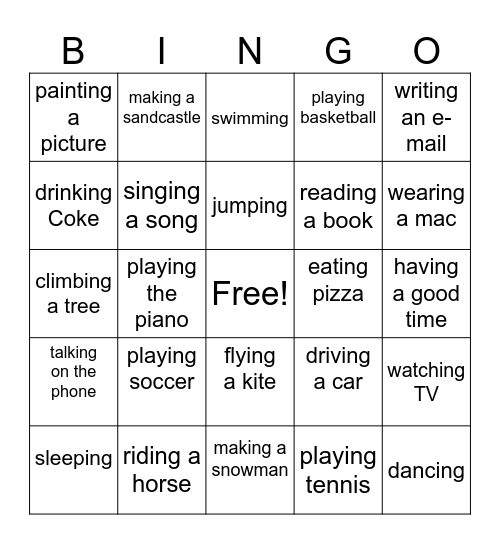 | B | I | N | G | O |
|---|---|---|---|---|
| painting a picture | making a sandcastle | swimming | playing basketball | writing an e-mail |
| drinking Coke | singing a song | jumping | reading a book | wearing a mac |
| climbing a tree | playing the piano | Free! | eating pizza | having a good time |
| talking on the phone | playing soccer | flying a kite | driving a car | watching TV |
| sleeping | riding a horse | making a snowman | playing tennis | dancing |